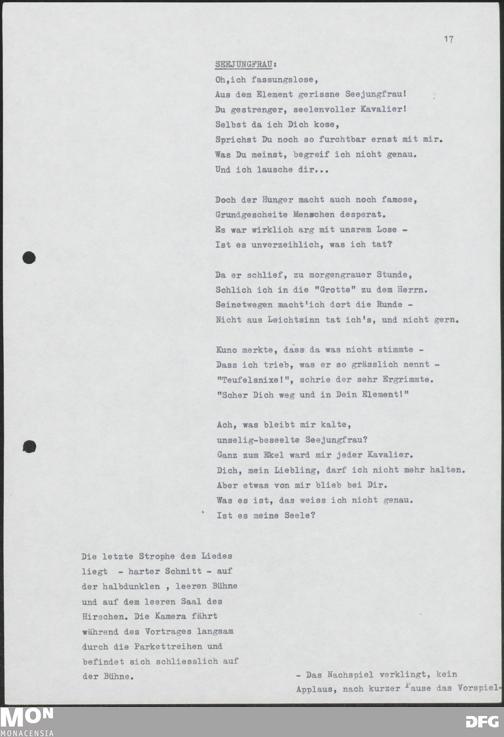 17

SEEJUNGFRAU:
Oh,ich fassungslose,
Aus dem Element gerissne Seejungfrau!
Du gestrenger, seelenvoller Kavalier!
Selbst da ich Dich kose,
Sprichst Du noch so furchtbar ernst mit mir.
Was Du meinst, begreif ich nicht genau.
Und ich lausche dir...

Doch der Hunger macht auch noch famose,
Grundgescheite Menschen desperat.
Es war wirklich arg mit unsrem Lose -
Ist es unverzeihlich, was ich tat?

Da er schlief, zu morgengrauer Stunde,
Schlich ich in die "Grotte" zu dem Herrn.
Seinetwegen macht'ich dort die Runde -
Nicht aus Leichtsinn tat ich's, und nicht gern.

Kuno merkte, dass da was nicht stimmte -
Dass ich trieb, was er so grässlich nennt -
"Teufelsnixe!", schrie der sehr Ergrimmte.
"Scher Dich weg und in Dein Element!"

Ach, was bleibt mir kalte,
unselig-beseelte Seejungfrau?
Ganz zum Ekel ward mir jeder Kavalier.
Dich, mein Liebling, darf ich nicht mehr halten.
Aber etwas von mir blieb bei Dir.
Was es ist, das weiss ich nicht genau.
Ist es meine Seele?

Die letzte Strophe des Liedes liegt - harter Schnitt - auf der halbdunklen , leeren Bühne und auf dem leeren Saal des Hirschen. Die Kamera fährt während des Vortrages langsam durch die Parkettreihen und befindet sich schliesslich auf der Bühne.

- Das Nachspiel verklingt, kein Applaus, nach kurzer Pause das Vorspiel-

MON
MONACENSIA

DFG